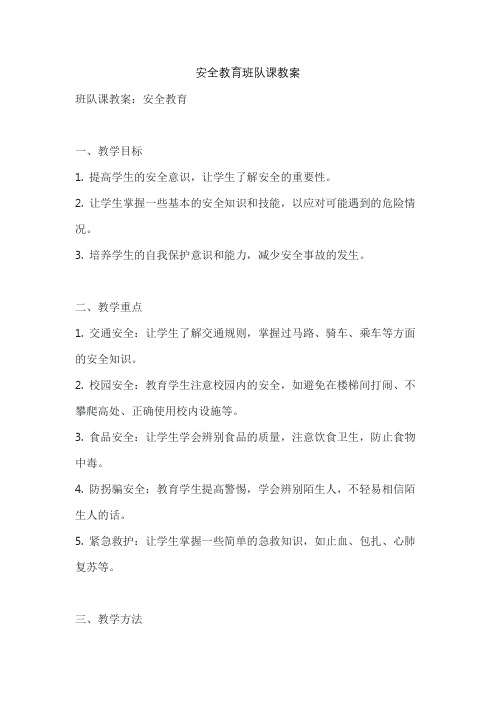 安全教育班队课教案

班队课教案：安全教育

一、教学目标

1. 提高学生的安全意识，让学生了解安全的重要性。

2. 让学生掌握一些基本的安全知识和技能，以应对可能遇到的危险情况。

3. 培养学生的自我保护意识和能力，减少安全事故的发生。

二、教学重点

1. 交通安全：让学生了解交通规则，掌握过马路、骑车、乘车等方面的安全知识。

2. 校园安全：教育学生注意校园内的安全，如避免在楼梯间打闹、不攀爬高处、正确使用校内设施等。

3. 食品安全：让学生学会辨别食品的质量，注意饮食卫生，防止食物中毒。

4. 防拐骗安全：教育学生提高警惕，学会辨别陌生人，不轻易相信陌生人的话。

5. 紧急救护：让学生掌握一些简单的急救知识，如止血、包扎、心肺复苏等。

三、教学方法